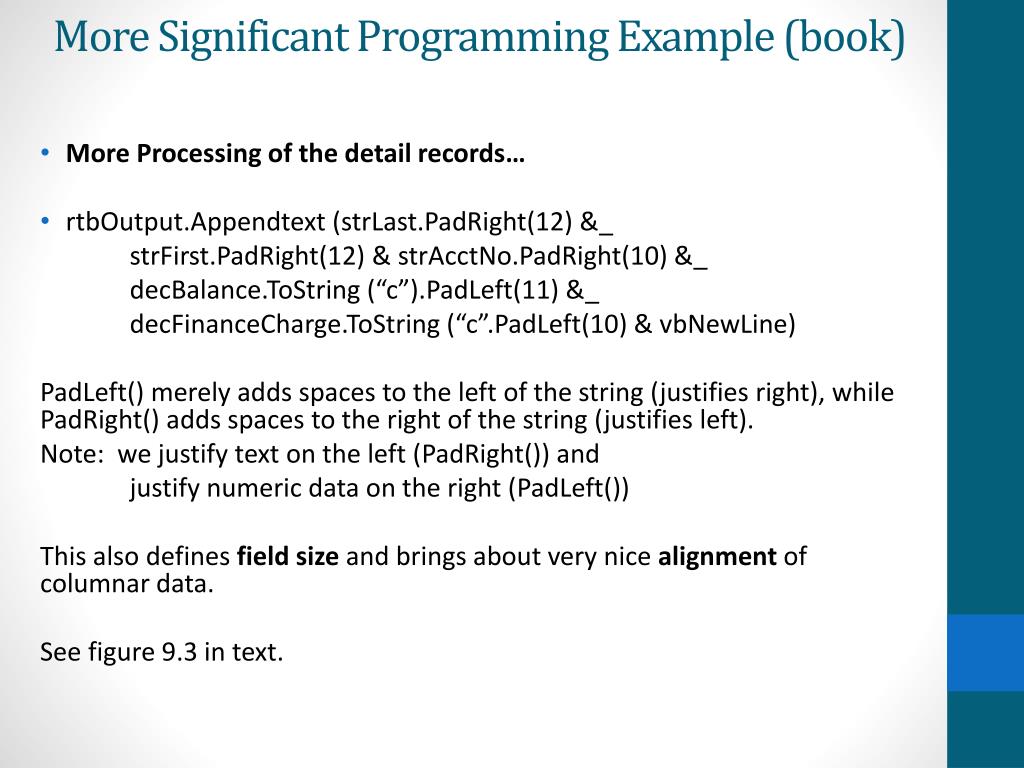 More Significant Programming Example (book)

• More Processing of the detail records…

• rtbOutput.Appendtext (strLast.PadRight(12) &_
strFirst.PadRight(12) & strAcctNo.PadRight(10) &_
decBalance.ToString (“c”).PadLeft(11) &_
decFinanceCharge.ToString (“c”.PadLeft(10) & vbNewLine)

PadLeft() merely adds spaces to the left of the string (justifies right), while PadRight() adds spaces to the right of the string (justifies left).
Note: we justify text on the left (PadRight()) and
justify numeric data on the right (PadLeft())

This also defines field size and brings about very nice alignment of columnar data.

See figure 9.3 in text.